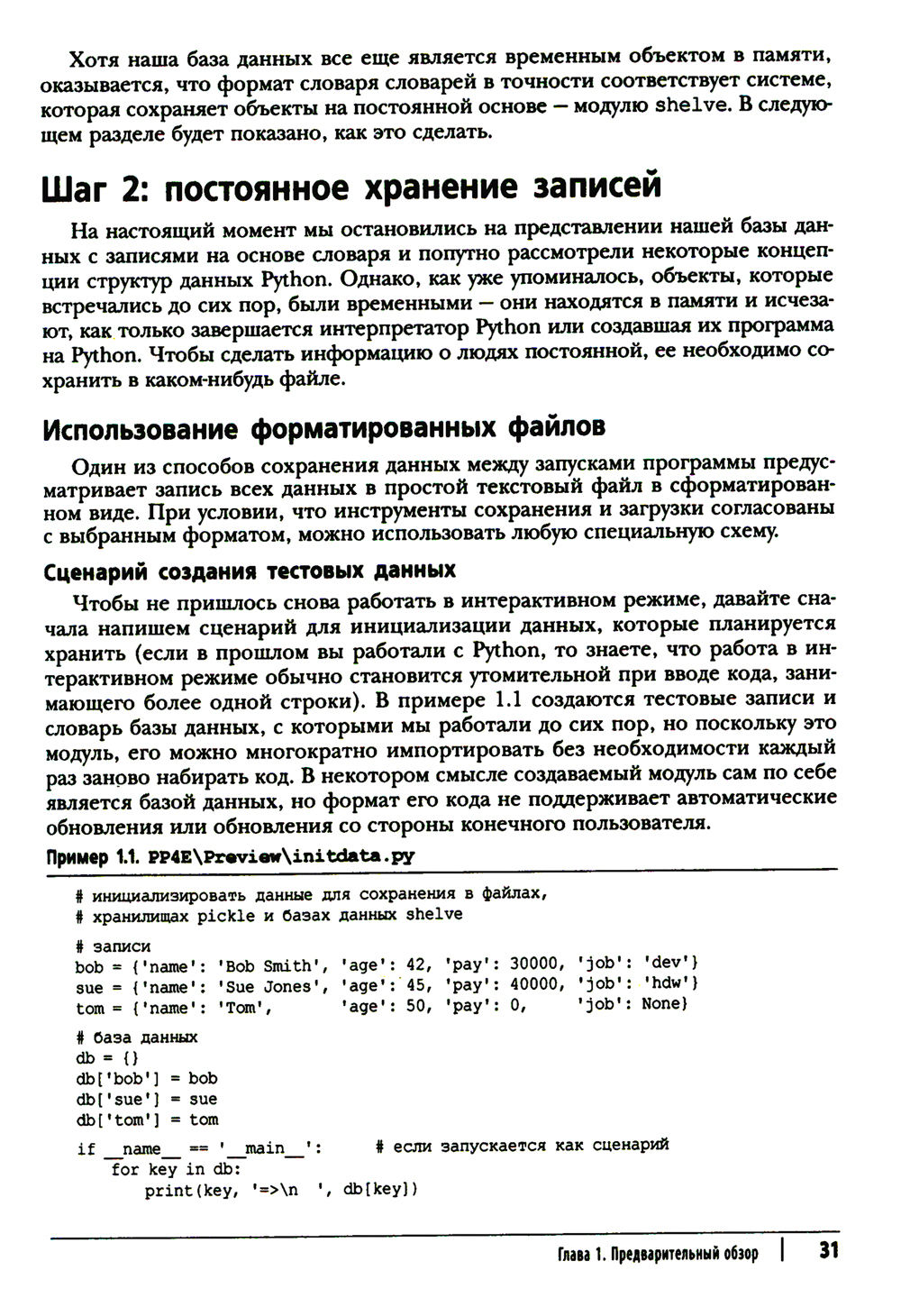 Хотя наша база данных все еще является временным объектом в памяти, оказывается, что формат словаря словарей в точности соответствует системе, которая сохраняет объекты на постоянной основе — модулю shelve. В следующем разделе будет показано, как это сделать.

Шаг 2: постоянное хранение записей

На настоящий момент мы остановились на представлении нашей базы данных с записями на основе словаря и попутно рассмотрели некоторые концепции структур данных Python. Однако, как уже упоминалось, объекты, которые встречались до сих пор, были временными — они находятся в памяти и исчезают, как только завершается интерпретатор Python или создавшая их программа на Python. Чтобы сделать информацию о людях постоянной, ее необходимо сохранить в каком-нибудь файле.

Использование форматированных файлов

Один из способов сохранения данных между запусками программы предусматривает запись всех данных в простой текстовый файл в сформатированном виде. При условии, что инструменты сохранения и загрузки согласованы с выбранным форматом, можно использовать любую специальную схему.

Сценарий создания тестовых данных

Чтобы не пришлось снова работать в интерактивном режиме, давайте сначала напишем сценарий для инициализации данных, которые планируется хранить (если в прошлом вы работали с Python, то знаете, что работа в интерактивном режиме обычно становится утомительной при вводе кода, занимающего более одной строки). В примере 1.1 создаются тестовые записи и словарь базы данных, с которыми мы работали до сих пор, но поскольку это модуль, его можно многократно импортировать без необходимости каждый раз заново набирать код. В некотором смысле создаваемый модуль сам по себе является базой данных, но формат его кода не поддерживает автоматические обновления или обновления со стороны конечного пользователя.

Пример 1.1. PP4E\Preview\initdata.py

# инициализировать данные для сохранения в файлах,
# хранилищах pickle и базах данных shelve

# записи
bob = {'name': 'Bob Smith', 'age': 42, 'pay': 30000, 'job': 'dev'}
sue = {'name': 'Sue Jones', 'age': 45, 'pay': 40000, 'job': 'hdw'}
tom = {'name': 'Tom', 'age': 50, 'pay': 0, 'job': None}

# база данных
db = {}
db['bob'] = bob
db['sue'] = sue
db['tom'] = tom

if __name__ == '__main__': # если запускается как сценарий
    for key in db:
        print(key, '=>\n ', db[key])

Глава 1. Предварительный обзор | 31